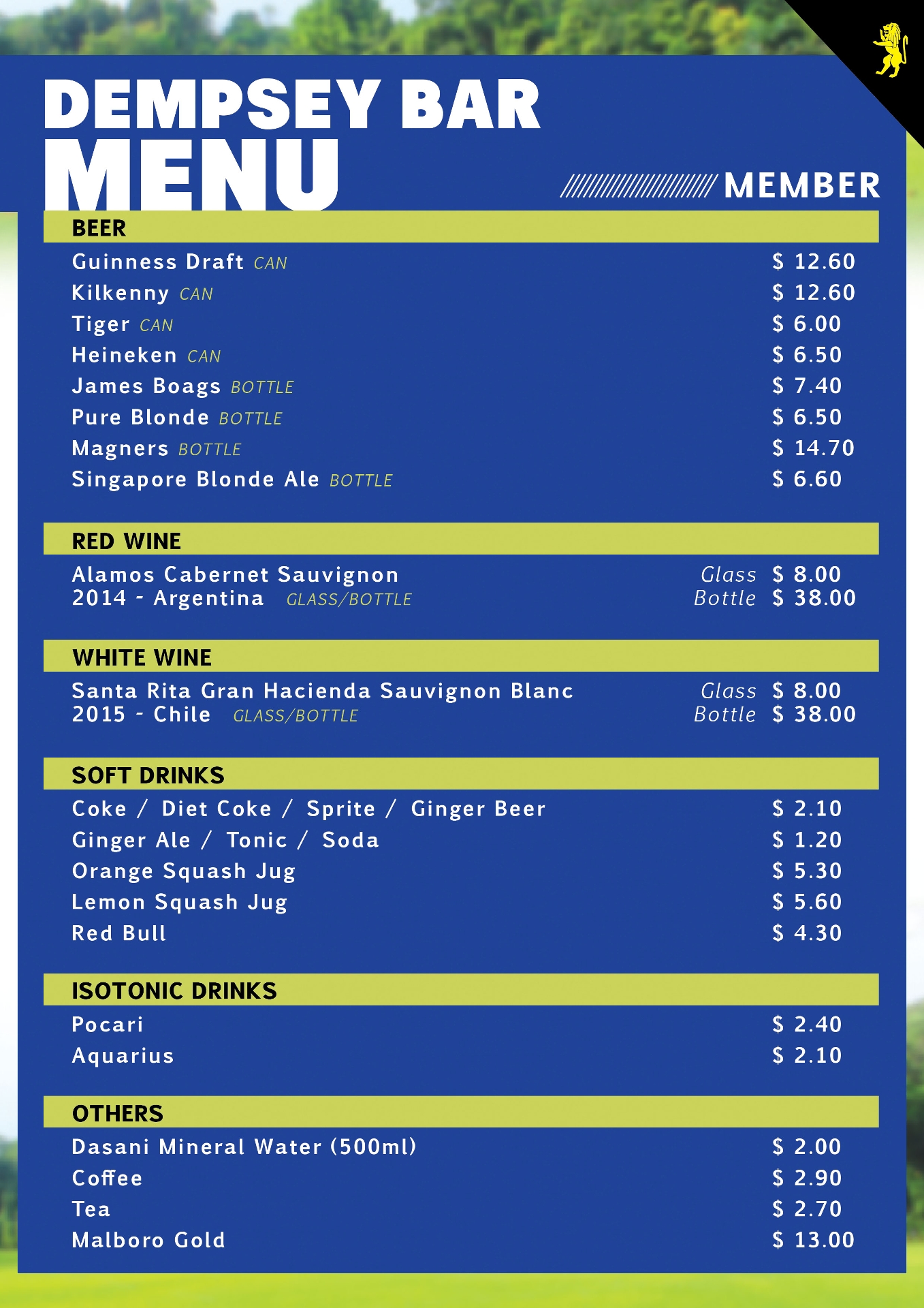 DEMPSEY BAR MENU

MEMBER

BEER

Guinness Draft CAN $ 12.60
Kilkenny CAN $ 12.60
Tiger CAN $ 6.00
Heineken CAN $ 6.50
James Boags BOTTLE $ 7.40
Pure Blonde BOTTLE $ 6.50
Magners BOTTLE $ 14.70
Singapore Blonde Ale BOTTLE $ 6.60

RED WINE

Alamos Cabernet Sauvignon 2014 - Argentina GLASS/BOTTLE Glass $ 8.00 Bottle $ 38.00

WHITE WINE

Santa Rita Gran Hacienda Sauvignon Blanc 2015 - Chile GLASS/BOTTLE Glass $ 8.00 Bottle $ 38.00

SOFT DRINKS

Coke / Diet Coke / Sprite / Ginger Beer $ 2.10
Ginger Ale / Tonic / Soda $ 1.20
Orange Squash Jug $ 5.30
Lemon Squash Jug $ 5.60
Red Bull $ 4.30

ISOTONIC DRINKS

Pocari $ 2.40
Aquarius $ 2.10

OTHERS

Dasani Mineral Water (500ml) $ 2.00
Coffee $ 2.90
Tea $ 2.70
Malboro Gold $ 13.00